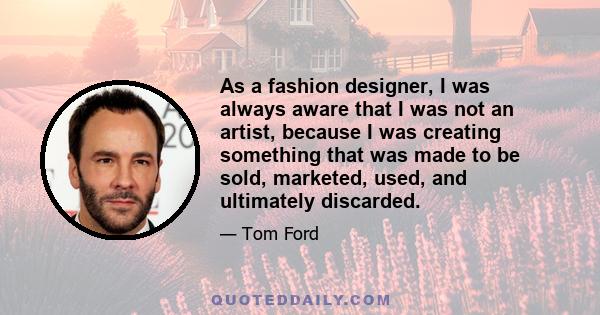 As a fashion designer, I was always aware that I was not an artist, because I was creating something that was made to be sold, marketed, used, and ultimately discarded.

— Tom Ford

QUOTEDDAILY.COM